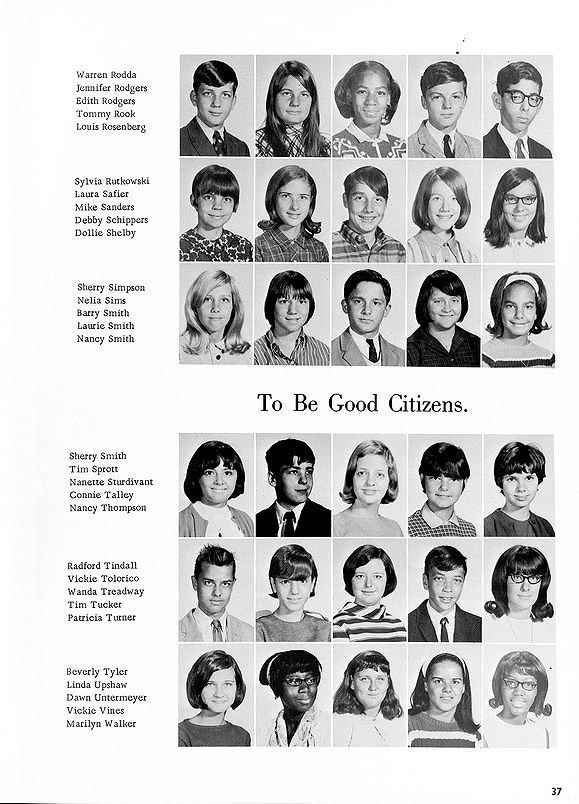 Warren Rodda
Jennifer Rodgers
Edith Rodgers
Tommy Rook
Louis Rosenberg

Sylvia Rutkowski
Laura Safier
Mike Sanders
Debby Schippers
Dollie Shelby

Sherry Simpson
Nelia Sims
Barry Smith
Laurie Smith
Nancy Smith

To Be Good Citizens.

Sherry Smith
Tim Sprott
Nanette Sturdivant
Connie Talley
Nancy Thompson

Radford Tindall
Vickie Tolorico
Wanda Treadway
Tim Tucker
Patricia Turner

Beverly Tyler
Linda Upshaw
Dawn Untermeyer
Vickie Vines
Marilyn Walker

37